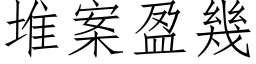 堆案盈幾